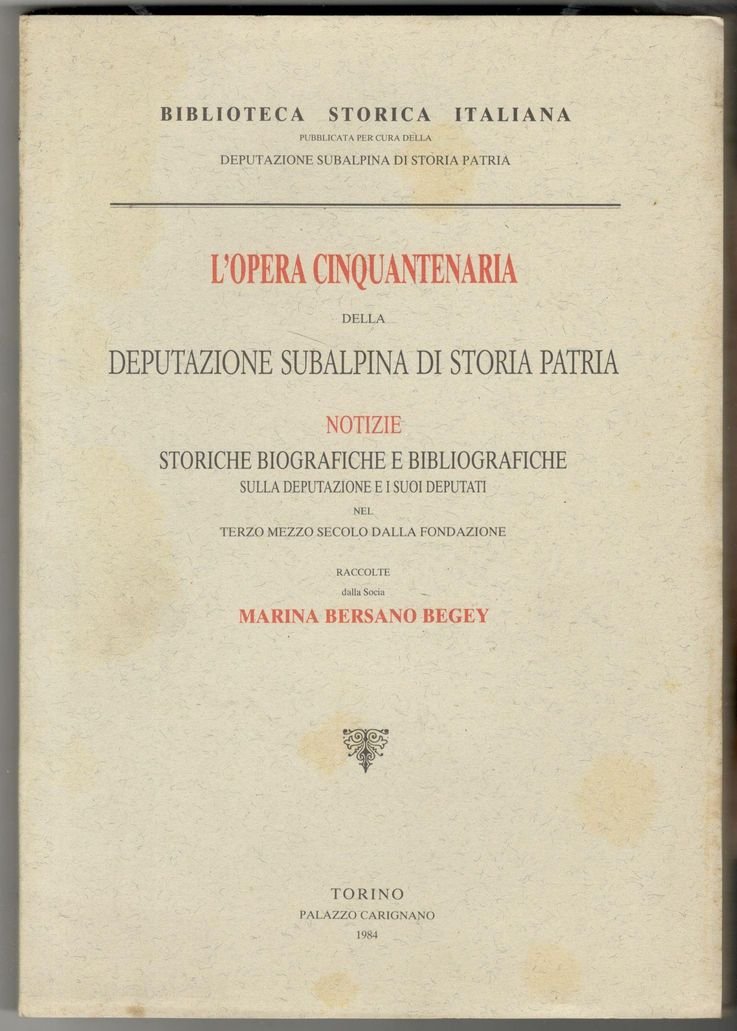 BIBLIOTECA STORICA ITALIANA
PUBBLICATA PER CURA DELLA
DEPUTAZIONE SUBALPINA DI STORIA PATRIA

L'OPERA CINQUANTENARIA
DELLA
DEPUTAZIONE SUBALPINA DI STORIA PATRIA

NOTIZIE
STORICHE BIOGRAFICHE E BIBLIOGRAFICHE
SULLA DEPUTAZIONE E I SUOI DEPUTATI
NEL
TERZO MEZZO SECOLO DALLA FONDAZIONE

RACCOLTE
dalla Socia
MARINA BERSANO BEGEY

TORINO
PALAZZO CARIGNANO
1984